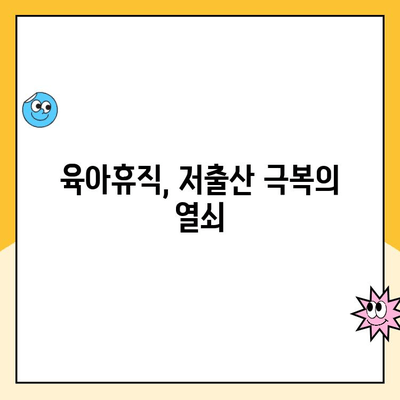 육아휴직, 저출산 극복의 열쇠